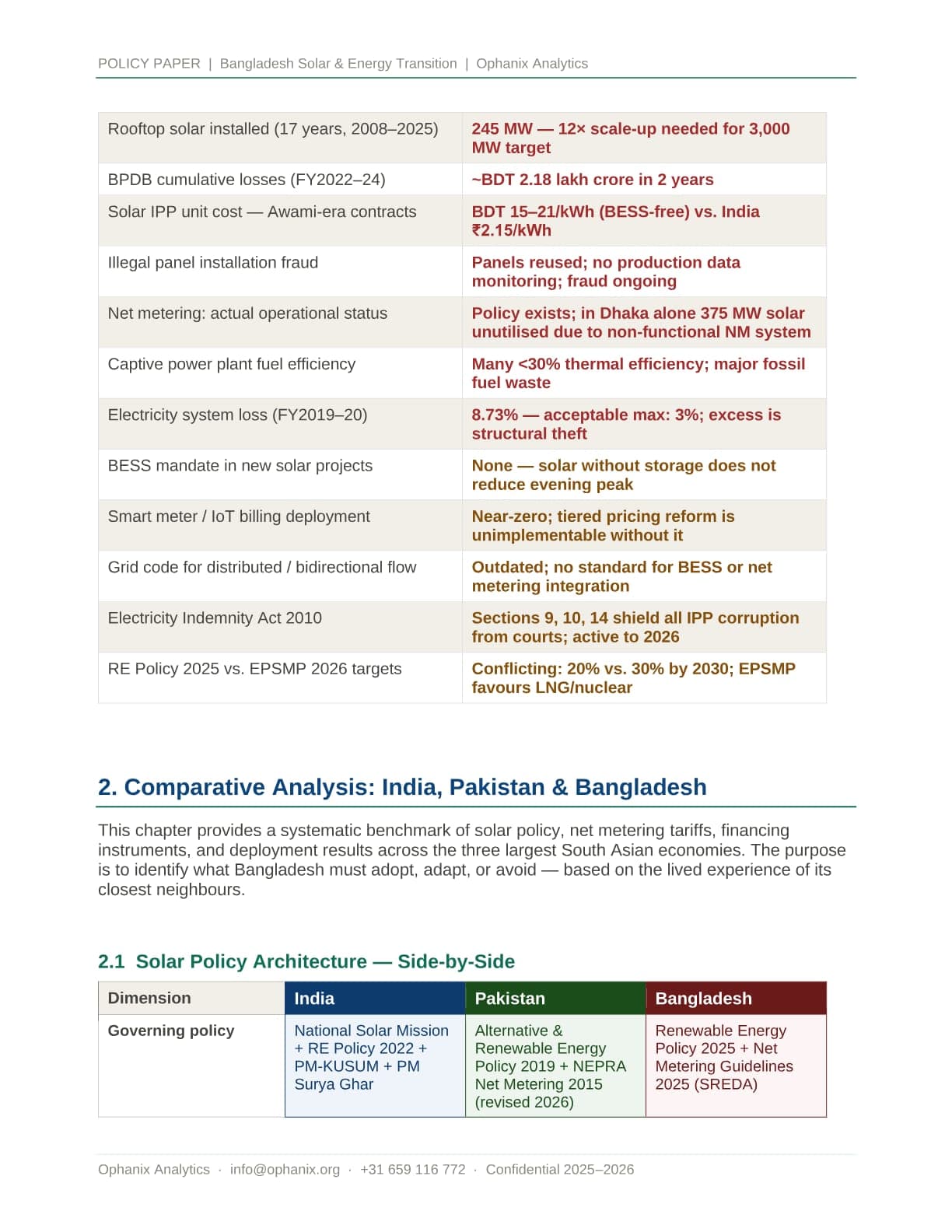 POLICY PAPER | Bangladesh Solar & Energy Transition | Ophanix Analytics

| Rooftop solar installed (17 years, 2008–2025) | 245 MW — 12× scale-up needed for 3,000 MW target |
|---|---|
| BPDB cumulative losses (FY2022–24) | ~BDT 2.18 lakh crore in 2 years |
| Solar IPP unit cost — Awami-era contracts | BDT 15–21/kWh (BESS-free) vs. India ₹2.15/kWh |
| Illegal panel installation fraud | Panels reused; no production data monitoring; fraud ongoing |
| Net metering: actual operational status | Policy exists; in Dhaka alone 375 MW solar unutilised due to non-functional NM system |
| Captive power plant fuel efficiency | Many <30% thermal efficiency; major fossil fuel waste |
| Electricity system loss (FY2019–20) | 8.73% — acceptable max: 3%; excess is structural theft |
| BESS mandate in new solar projects | None — solar without storage does not reduce evening peak |
| Smart meter / IoT billing deployment | Near-zero; tiered pricing reform is unimplementable without it |
| Grid code for distributed / bidirectional flow | Outdated; no standard for BESS or net metering integration |
| Electricity Indemnity Act 2010 | Sections 9, 10, 14 shield all IPP corruption from courts; active to 2026 |
| RE Policy 2025 vs. EPSMP 2026 targets | Conflicting: 20% vs. 30% by 2030; EPSMP favours LNG/nuclear |

2. Comparative Analysis: India, Pakistan & Bangladesh

This chapter provides a systematic benchmark of solar policy, net metering tariffs, financing instruments, and deployment results across the three largest South Asian economies. The purpose is to identify what Bangladesh must adopt, adapt, or avoid — based on the lived experience of its closest neighbours.

2.1 Solar Policy Architecture — Side-by-Side

| Dimension | India | Pakistan | Bangladesh |
|---|---|---|---|
| Governing policy | National Solar Mission + RE Policy 2022 + PM-KUSUM + PM Surya Ghar | Alternative & Renewable Energy Policy 2019 + NEPRA Net Metering 2015 (revised 2026) | Renewable Energy Policy 2025 + Net Metering Guidelines 2025 (SREDA) |

Ophanix Analytics · info@ophanix.org · +31 659 116 772 · Confidential 2025–2026